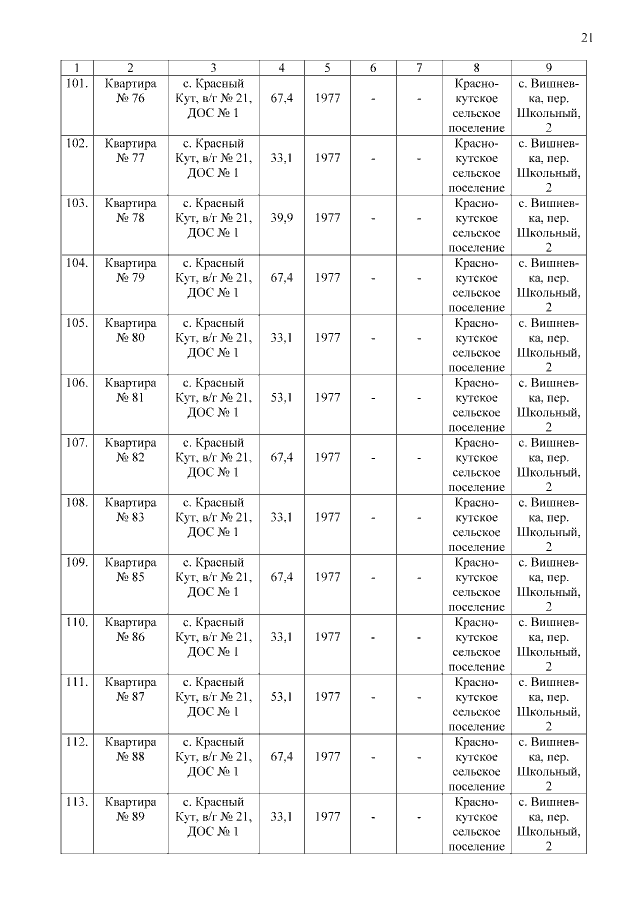 21

| 1 | 2 | 3 | 4 | 5 | 6 | 7 | 8 | 9 |
|---|---|---|---|---|---|---|---|---|
| 101. | Квартира № 76 | с. Красный Кут, в/г № 21, ДОС № 1 | 67,4 | 1977 | - | - | Краснокутское сельское поселение | с. Вишневка, пер. Школьный, 2 |
| 102. | Квартира № 77 | с. Красный Кут, в/г № 21, ДОС № 1 | 33,1 | 1977 | - | - | Краснокутское сельское поселение | с. Вишневка, пер. Школьный, 2 |
| 103. | Квартира № 78 | с. Красный Кут, в/г № 21, ДОС № 1 | 39,9 | 1977 | - | - | Краснокутское сельское поселение | с. Вишневка, пер. Школьный, 2 |
| 104. | Квартира № 79 | с. Красный Кут, в/г № 21, ДОС № 1 | 67,4 | 1977 | - | - | Краснокутское сельское поселение | с. Вишневка, пер. Школьный, 2 |
| 105. | Квартира № 80 | с. Красный Кут, в/г № 21, ДОС № 1 | 33,1 | 1977 | - | - | Краснокутское сельское поселение | с. Вишневка, пер. Школьный, 2 |
| 106. | Квартира № 81 | с. Красный Кут, в/г № 21, ДОС № 1 | 53,1 | 1977 | - | - | Краснокутское сельское поселение | с. Вишневка, пер. Школьный, 2 |
| 107. | Квартира № 82 | с. Красный Кут, в/г № 21, ДОС № 1 | 67,4 | 1977 | - | - | Краснокутское сельское поселение | с. Вишневка, пер. Школьный, 2 |
| 108. | Квартира № 83 | с. Красный Кут, в/г № 21, ДОС № 1 | 33,1 | 1977 | - | - | Краснокутское сельское поселение | с. Вишневка, пер. Школьный, 2 |
| 109. | Квартира № 85 | с. Красный Кут, в/г № 21, ДОС № 1 | 67,4 | 1977 | - | - | Краснокутское сельское поселение | с. Вишневка, пер. Школьный, 2 |
| 110. | Квартира № 86 | с. Красный Кут, в/г № 21, ДОС № 1 | 33,1 | 1977 | - | - | Краснокутское сельское поселение | с. Вишневка, пер. Школьный, 2 |
| 111. | Квартира № 87 | с. Красный Кут, в/г № 21, ДОС № 1 | 53,1 | 1977 | - | - | Краснокутское сельское поселение | с. Вишневка, пер. Школьный, 2 |
| 112. | Квартира № 88 | с. Красный Кут, в/г № 21, ДОС № 1 | 67,4 | 1977 | - | - | Краснокутское сельское поселение | с. Вишневка, пер. Школьный, 2 |
| 113. | Квартира № 89 | с. Красный Кут, в/г № 21, ДОС № 1 | 33,1 | 1977 | - | - | Краснокутское сельское поселение | с. Вишневка, пер. Школьный, 2 |